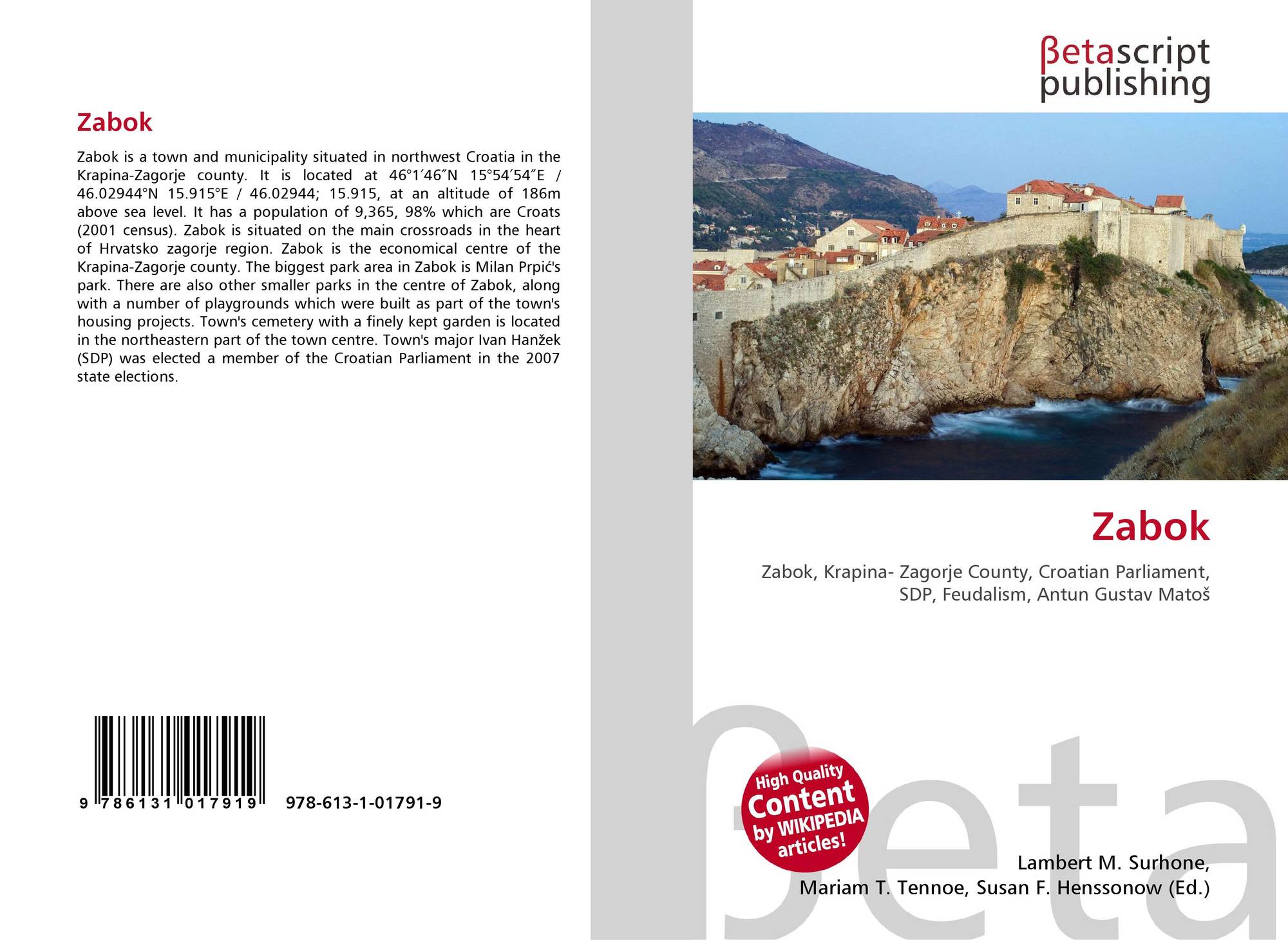 Zabok

Zabok is a town and municipality situated in northwest Croatia in the Krapina-Zagorje county. It is located at 46°1′46″N 15°54′54″E / 46.02944°N 15.915°E / 46.02944; 15.915, at an altitude of 186m above sea level. It has a population of 9,365, 98% which are Croats (2001 census). Zabok is situated on the main crossroads in the heart of Hrvatsko zagorje region. Zabok is the economical centre of the Krapina-Zagorje county. The biggest park area in Zabok is Milan Prpić's park. There are also other smaller parks in the centre of Zabok, along with a number of playgrounds which were built as part of the town's housing projects. Town's cemetery with a finely kept garden is located in the northeastern part of the town centre. Town's major Ivan Hanžek (SDP) was elected a member of the Croatian Parliament in the 2007 state elections.

9 786131 017919 978-613-1-01791-9

βetascript
publishing

Zabok

Zabok, Krapina- Zagorje County, Croatian Parliament, SDP, Feudalism, Antun Gustav Matoš

High Quality
Content
by WIKIPEDIA
articles!

Lambert M. Surhone,
Mariam T. Tennoe, Susan F. Henssonow (Ed.)

βeta